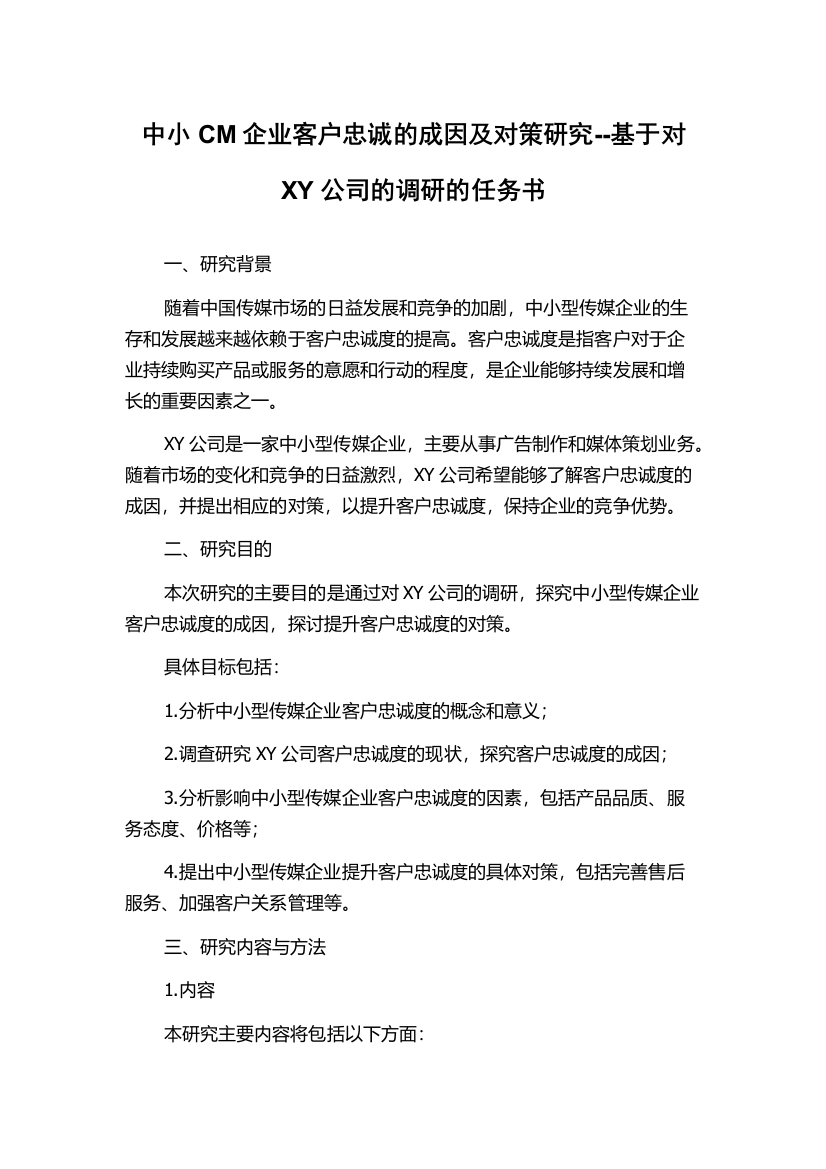 中小 CM 企业客户忠诚的成因及对策研究--基于对 XY 公司的调研的任务书

一、研究背景

随着中国传媒市场的日益发展和竞争的加剧，中小型传媒企业的生存和发展越来越依赖于客户忠诚度的提高。客户忠诚度是指客户对于企业持续购买产品或服务的意愿和行动的程度，是企业能够持续发展和增长的重要因素之一。

XY 公司是一家中小型传媒企业，主要从事广告制作和媒体策划业务。随着市场的变化和竞争的日益激烈，XY 公司希望能够了解客户忠诚度的成因，并提出相应的对策，以提升客户忠诚度，保持企业的竞争优势。

二、研究目的

本次研究的主要目的是通过对 XY 公司的调研，探究中小型传媒企业客户忠诚度的成因，探讨提升客户忠诚度的对策。

具体目标包括：

1.分析中小型传媒企业客户忠诚度的概念和意义；

2.调查研究 XY 公司客户忠诚度的现状，探究客户忠诚度的成因；

3.分析影响中小型传媒企业客户忠诚度的因素，包括产品品质、服务态度、价格等；

4.提出中小型传媒企业提升客户忠诚度的具体对策，包括完善售后服务、加强客户关系管理等。

三、研究内容与方法

1.内容

本研究主要内容将包括以下方面：